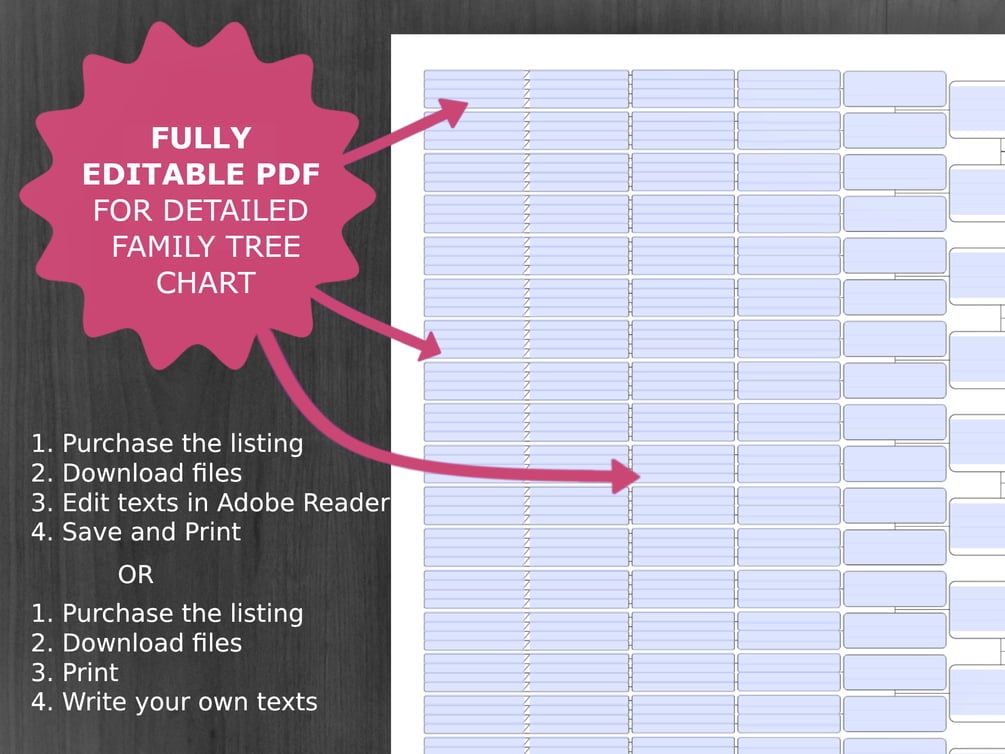 FULLY EDITABLE PDF FOR DETAILED FAMILY TREE CHART

1. Purchase the listing
2. Download files
3. Edit texts in Adobe Reader
4. Save and Print

OR

1. Purchase the listing
2. Download files
3. Print
4. Write your own texts